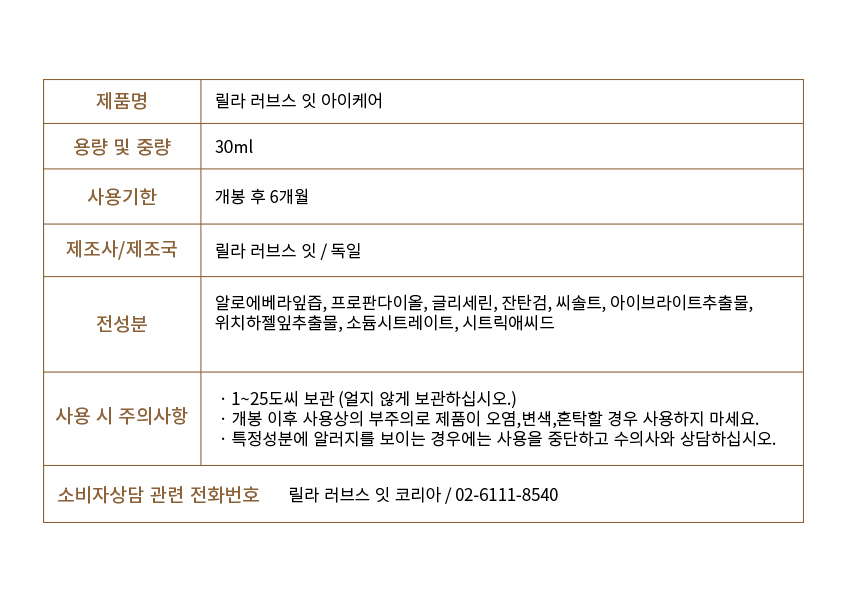 | 제품명 | 릴라 러브스 잇 아이케어 |
|---|---|
| 용량 및 중량 | 30ml |
| 사용기한 | 개봉 후 6개월 |
| 제조사/제조국 | 릴라 러브스 잇 / 독일 |
| 전성분 | 알로에베라잎즙, 프로판다이올, 글리세린, 잔탄검, 씨솔트, 아이브라이트추출물, 위치하젤잎추출물, 소듐시트레이트, 시트릭애씨드 |
| 사용 시 주의사항 | · 1~25도씨 보관 (얼지 않게 보관하십시오.) · 개봉 이후 사용상의 부주의로 제품이 오염,변색,혼탁할 경우 사용하지 마세요. · 특정성분에 알러지를 보이는 경우에는 사용을 중단하고 수의사와 상담하십시오. |

소비자상담 관련 전화번호 릴라 러브스 잇 코리아 / 02-6111-8540